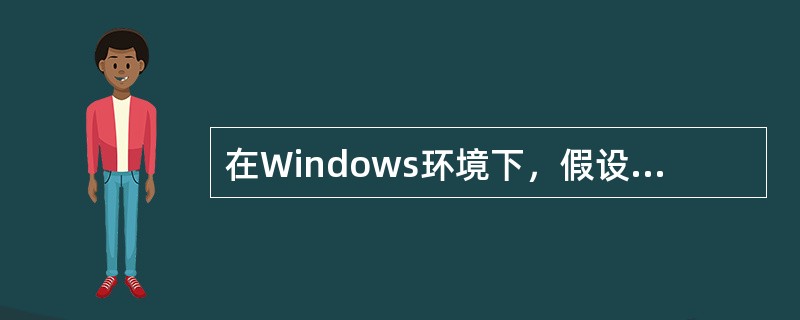 在Windows环境下，假设...